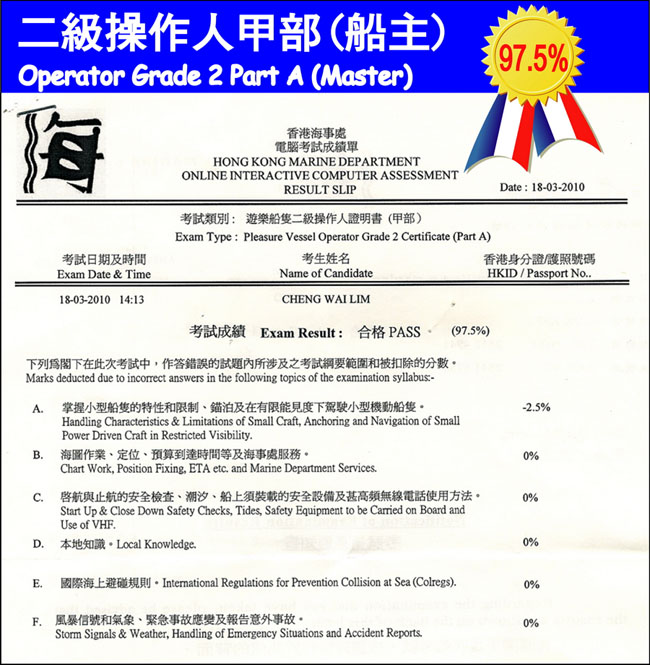 二級操作人甲部(船主)
Operator Grade 2 Part A (Master)

97.5%

海

香港海事處
電腦考試成績單
HONG KONG MARINE DEPARTMENT
ONLINE INTERACTIVE COMPUTER ASSESSMENT
RESULT SLIP

Date : 18-03-2010

考試類別： 遊樂船隻二級操作人證明書（甲部）
Exam Type : Pleasure Vessel Operator Grade 2 Certificate (Part A)

| 考試日期及時間 Exam Date & Time | 考生姓名 Name of Candidate | 香港身分證/護照號碼 HKID / Passport No.. |
|---|---|---|
| 18-03-2010 14:13 | CHENG WAI LIM | |

考試成績 Exam Result : 合格 PASS (97.5%)

下列爲閣下在此次考試中，作答錯誤的試題內所涉及之考試綱要範圍和被扣除的分數。
Marks deducted due to incorrect answers in the following topics of the examination syllabus:-

A. 掌握小型船隻的特性和限制、錨泊及在有限能見度下駕駛小型機動船隻。
Handling Characteristics & Limitations of Small Craft, Anchoring and Navigation of Small Power Driven Craft in Restricted Visibility. -2.5%

B. 海圖作業、定位、預算到達時間等及海事處服務。
Chart Work, Position Fixing, ETA etc. and Marine Department Services. 0%

C. 啓航與止航的安全檢查、潮汐、船上須裝載的安全設備及甚高頻無線電話使用方法。
Start Up & Close Down Safety Checks, Tides, Safety Equipment to be Carried on Board and Use of VHF. 0%

D. 本地知識。Local Knowledge. 0%

E. 國際海上避碰規則。International Regulations for Prevention Collision at Sea (Colregs). 0%

F. 風暴信號和氣象、緊急事故應變及報告意外事故。
Storm Signals & Weather, Handling of Emergency Situations and Accident Reports. 0%